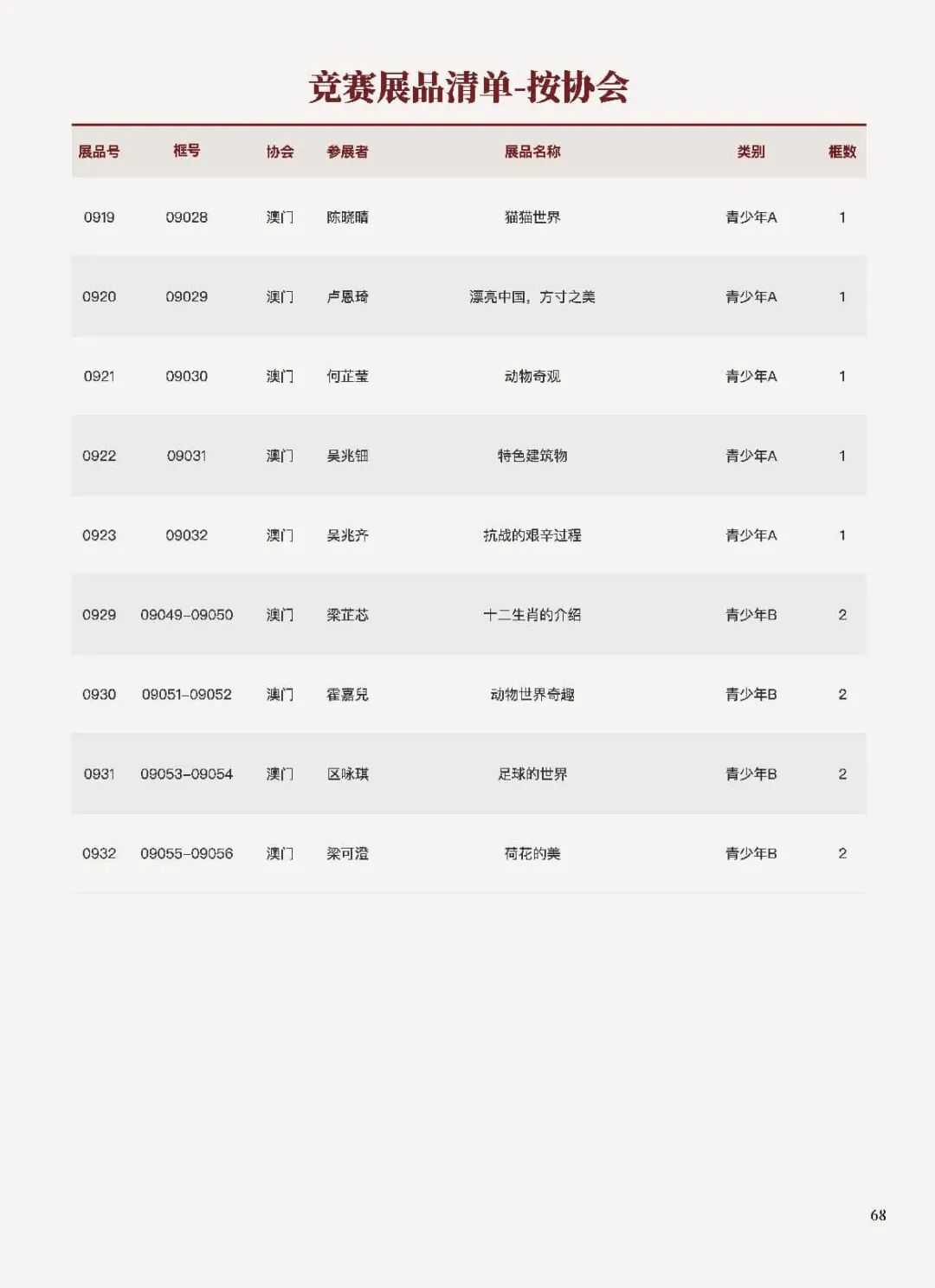 竞赛展品清单-按协会

| 展品号 | 框号 | 协会 | 参展者 | 展品名称 | 类别 | 框数 |
|---|---|---|---|---|---|---|
| 0919 | 09028 | 澳门 | 陈晓晴 | 猫猫世界 | 青少年A | 1 |
| 0920 | 09029 | 澳门 | 卢恩琦 | 漂亮中国，方寸之美 | 青少年A | 1 |
| 0921 | 09030 | 澳门 | 何芷莹 | 动物奇观 | 青少年A | 1 |
| 0922 | 09031 | 澳门 | 吴兆钿 | 特色建筑物 | 青少年A | 1 |
| 0923 | 09032 | 澳门 | 吴兆齐 | 抗战的艰辛过程 | 青少年A | 1 |
| 0929 | 09049-09050 | 澳门 | 梁芷芯 | 十二生肖的介绍 | 青少年B | 2 |
| 0930 | 09051-09052 | 澳门 | 霍嘉兒 | 动物世界奇趣 | 青少年B | 2 |
| 0931 | 09053-09054 | 澳门 | 区咏琪 | 足球的世界 | 青少年B | 2 |
| 0932 | 09055-09056 | 澳门 | 梁可澄 | 荷花的美 | 青少年B | 2 |

68